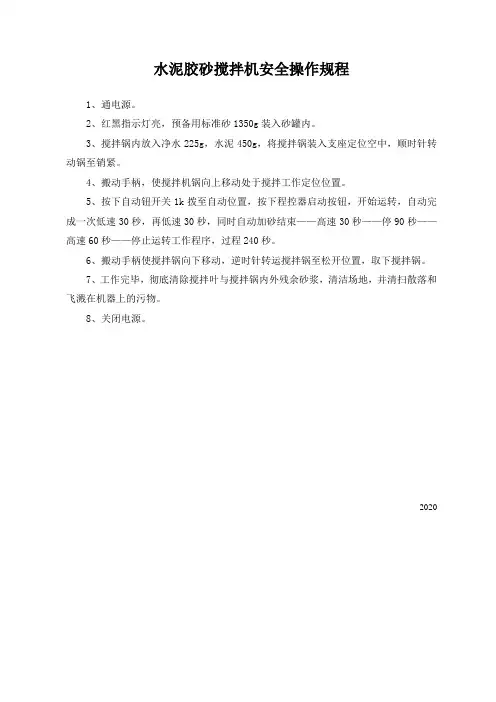 水泥胶砂搅拌机安全操作规程

1、通电源。

2、红黑指示灯亮，预备用标准砂 1350g 装入砂罐内。

3、搅拌锅内放入净水 225g，水泥 450g，将搅拌锅装入支座定位空中，顺时针转动锅至销紧。

4、搬动手柄，使搅拌机锅向上移动处于搅拌工作定位位置。

5、按下自动钮开关 1k 拨至自动位置，按下程控器启动按钮，开始运转，自动完成一次低速 30 秒，再低速 30 秒，同时自动加砂结束——高速 30 秒——停 90 秒——高速 60 秒——停止运转工作程序，过程 240 秒。

6、搬动手柄使搅拌锅向下移动，逆时针转运搅拌锅至松开位置，取下搅拌锅。

7、工作完毕，彻底清除搅拌叶与搅拌锅内外残余砂浆，清洁场地，并清扫散落和飞溅在机器上的污物。

8、关闭电源。

2020